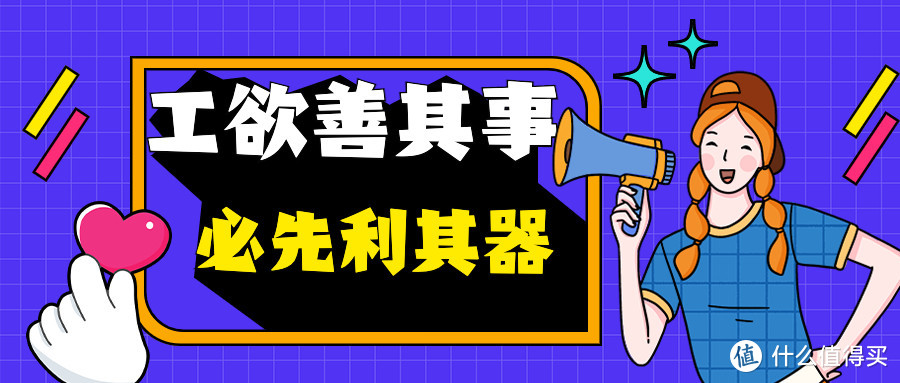 工欲善其事

必先利其器

值 什么值得买